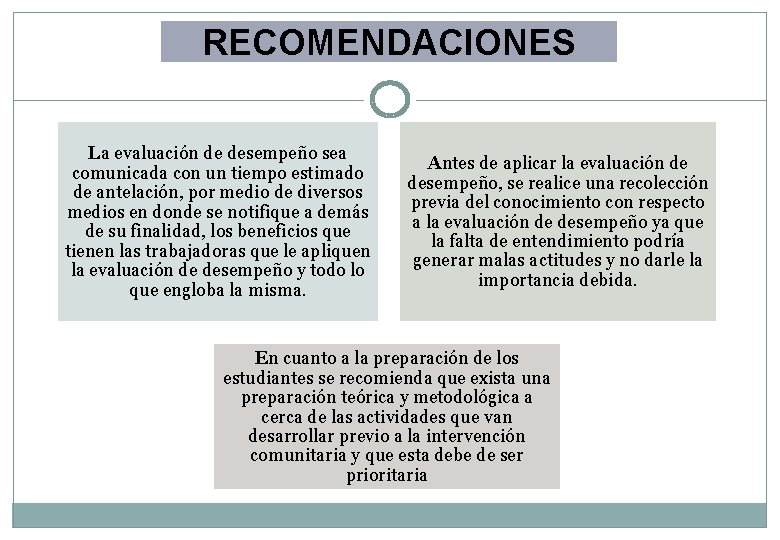 RECOMENDACIONES

La evaluación de desempeño sea comunicada con un tiempo estimado de antelación, por medio de diversos medios en donde se notifique a demás de su finalidad, los beneficios que tienen las trabajadoras que le apliquen la evaluación de desempeño y todo lo que engloba la misma.

Antes de aplicar la evaluación de desempeño, se realice una recolección previa del conocimiento con respecto a la evaluación de desempeño ya que la falta de entendimiento podría generar malas actitudes y no darle la importancia debida.

En cuanto a la preparación de los estudiantes se recomienda que exista una preparación teórica y metodológica a cerca de las actividades que van desarrollar previo a la intervención comunitaria y que esta debe de ser prioritaria